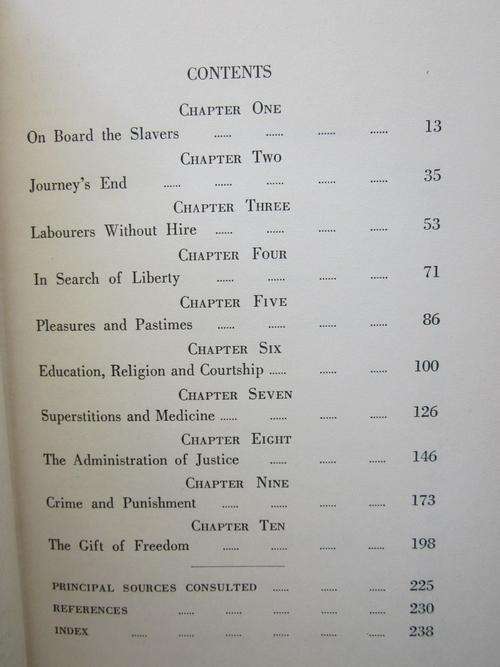 CONTENTS

CHAPTER ONE

On Board the Slavers ...... ...... ...... ...... 13

CHAPTER TWO

Journey's End ...... ...... ...... ...... ...... 35

CHAPTER THREE

Labourers Without Hire ...... ...... ...... ...... 53

CHAPTER FOUR

In Search of Liberty ...... ...... ...... ...... 71

CHAPTER FIVE

Pleasures and Pastimes ...... ...... ...... ...... 86

CHAPTER SIX

Education, Religion and Courtship ...... ...... ...... 100

CHAPTER SEVEN

Superstitions and Medicine ...... ...... ...... ...... 126

CHAPTER EIGHT

The Administration of Justice ...... ...... ...... 146

CHAPTER NINE

Crime and Punishment ...... ...... ...... ...... 173

CHAPTER TEN

The Gift of Freedom ...... ...... ...... ...... 198

PRINCIPAL SOURCES CONSULTED ...... ...... ...... 225

REFERENCES ...... ...... ...... ...... ...... 230

INDEX ...... ...... ...... ...... ...... ...... 238